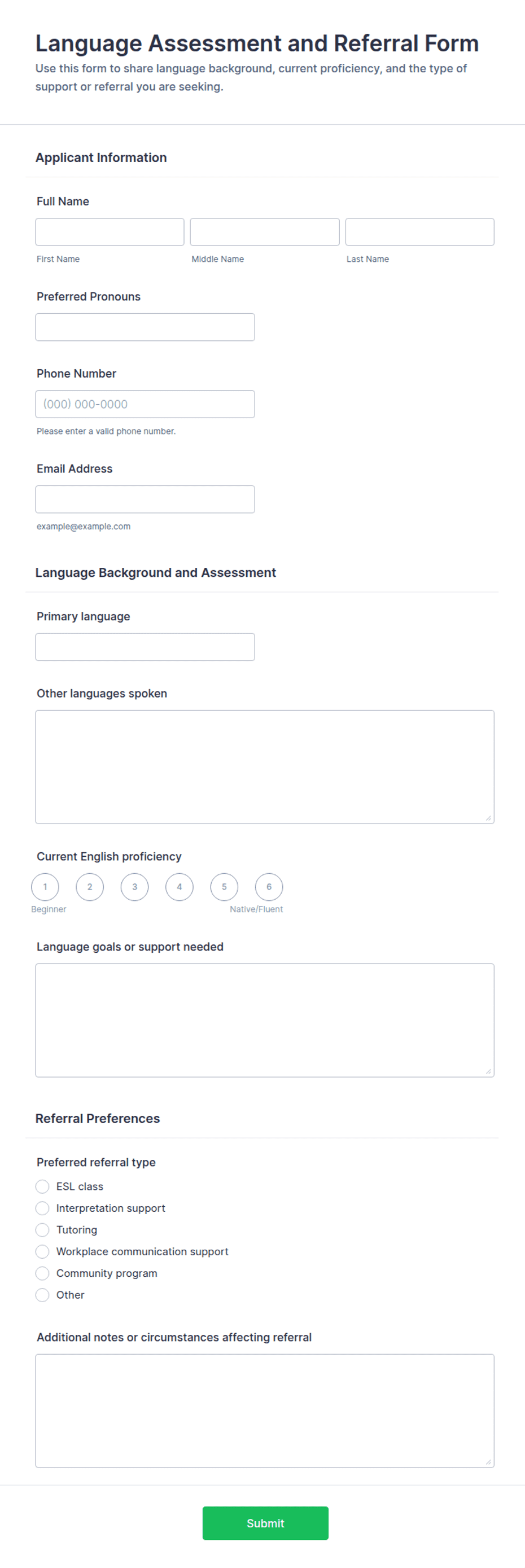 Language Assessment and Referral Form
Use this form to share language background, current proficiency, and the type of support or referral you are seeking.

Applicant Information

Full Name

First Name
Middle Name
Last Name

Preferred Pronouns

Phone Number
(000) 000-0000
Please enter a valid phone number.

Email Address
example@example.com

Language Background and Assessment

Primary language

Other languages spoken

Current English proficiency
1
2
3
4
5
6
Beginner
Native/Fluent

Language goals or support needed

Referral Preferences

Preferred referral type
ESL class
Interpretation support
Tutoring
Workplace communication support
Community program
Other

Additional notes or circumstances affecting referral

Submit